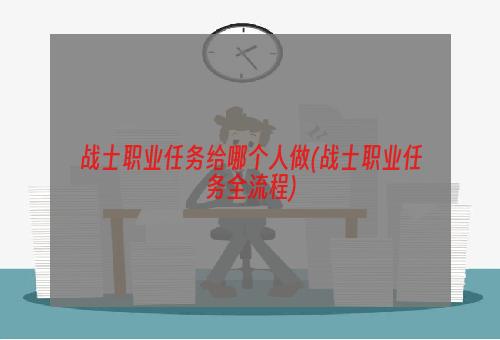 战士职业任务给哪个人做(战士职业任务全流程)